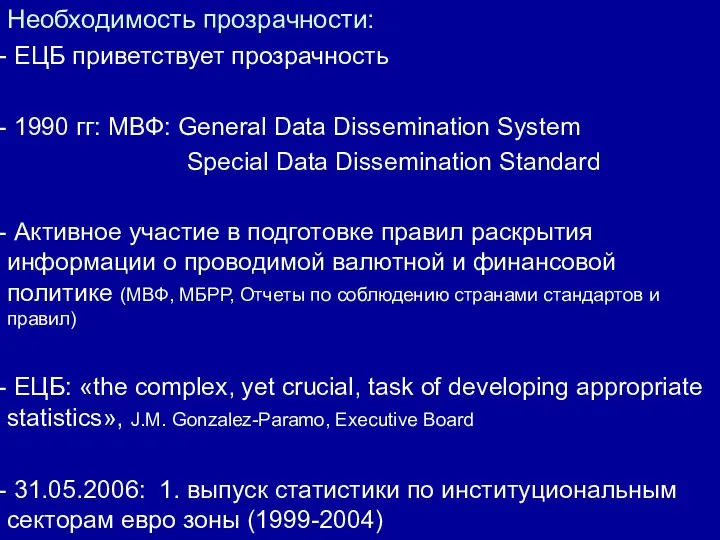 Необходимость прозрачности:
- ЕЦБ приветствует прозрачность

- 1990 гг: МВФ: General Data Dissemination System
Special Data Dissemination Standard

- Активное участие в подготовке правил раскрытия информации о проводимой валютной и финансовой политике (МВФ, МБРР, Отчеты по соблюдению странами стандартов и правил)

- ЕЦБ: «the complex, yet crucial, task of developing appropriate statistics», J.M. Gonzalez-Paramo, Executive Board

- 31.05.2006: 1. выпуск статистики по институциональным секторам евро зоны (1999-2004)